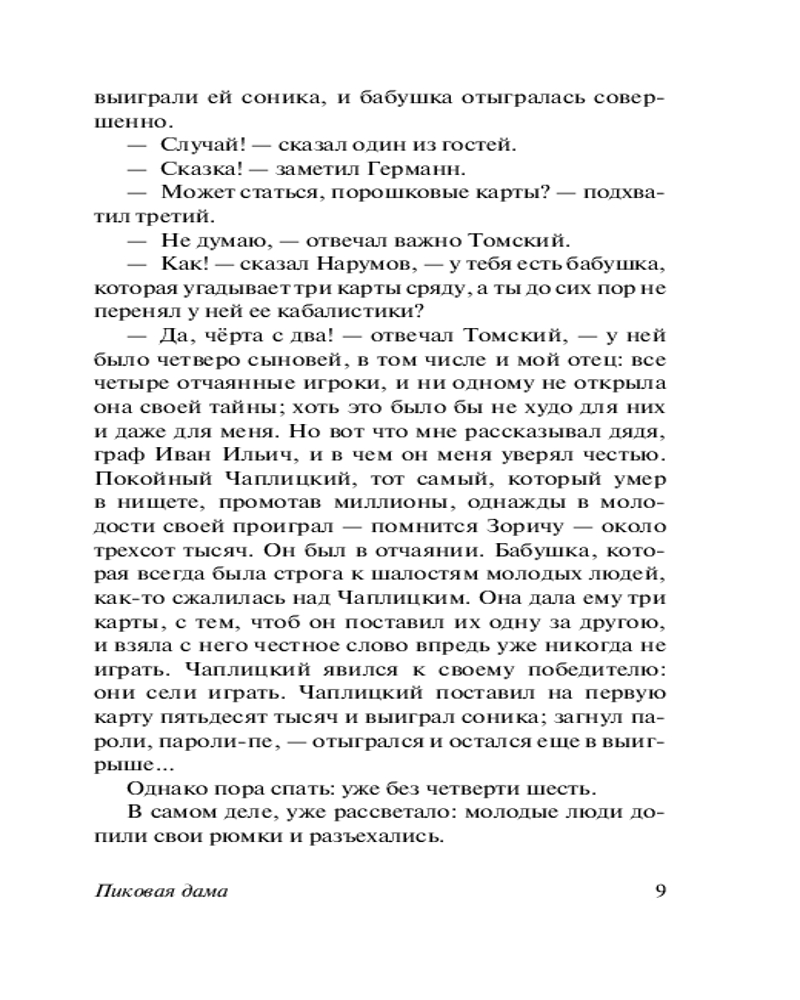 выиграли ей соника, и бабушка отыгралась совершенно.

— Случай! — сказал один из гостей.

— Сказка! — заметил Германн.

— Может статься, порошковые карты? — подхватил третий.

— Не думаю, — отвечал важно Томский.

— Как! — сказал Нарумов, — у тебя есть бабушка, которая угадывает три карты сряду, а ты до сих пор не перенял у ней ее кабалистики?

— Да, чёрта с два! — отвечал Томский, — у ней было четверо сыновей, в том числе и мой отец: все четыре отчаянные игроки, и ни одному не открыла она своей тайны; хоть это было бы не худо для них и даже для меня. Но вот что мне рассказывал дядя, граф Иван Ильич, и в чем он меня уверял честью. Покойный Чаплицкий, тот самый, который умер в нищете, промотав миллионы, однажды в молодости своей проиграл — помнится Зоричу — около трехсот тысяч. Он был в отчаянии. Бабушка, которая всегда была строга к шалостям молодых людей, как-то сжалилась над Чаплицким. Она дала ему три карты, с тем, чтоб он поставил их одну за другою, и взяла с него честное слово впредь уже никогда не играть. Чаплицкий явился к своему победителю: они сели играть. Чаплицкий поставил на первую карту пятьдесят тысяч и выиграл соника; загнул пароли, пароли-пе, — отыгрался и остался еще в выигрыше...

Однако пора спать: уже без четверти шесть.

В самом деле, уже рассветало: молодые люди допили свои рюмки и разъехались.

Пиковая дама 9